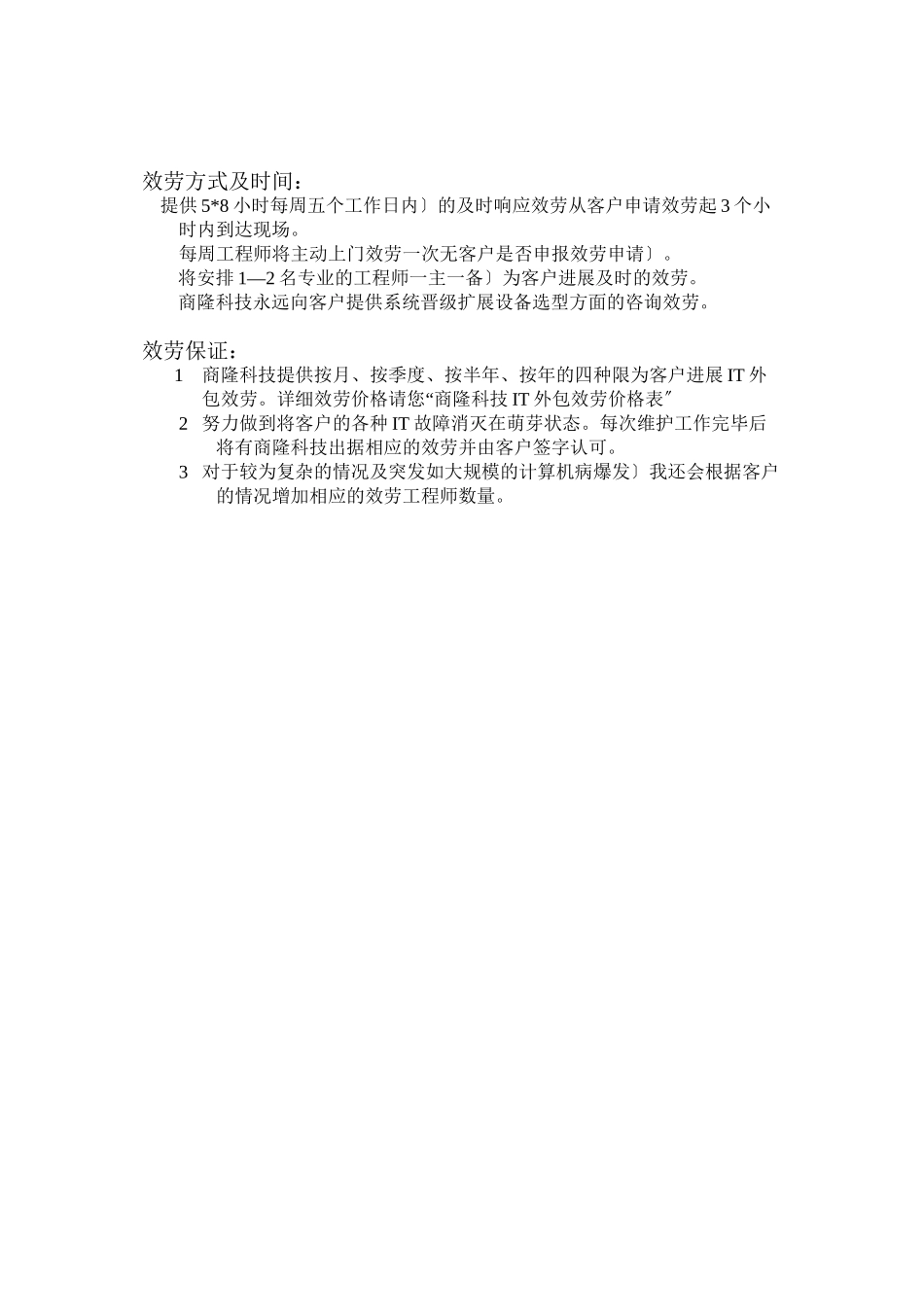 效劳方式及时间：

提供 5*8 小时每周五个工作日内〕的及时响应效劳从客户申请效劳起 3 个小时内到达现场。

每周工程师将主动上门效劳一次无客户是否申报效劳申请〕。

将安排 1—2 名专业的工程师一主一备〕为客户进展及时的效劳。

商隆科技永远向客户提供系统晋级扩展设备选型方面的咨询效劳。

效劳保证：

1　商隆科技提供按月、按季度、按半年、按年的四种限为客户进展 IT 外包效劳。详细效劳价格请您“商隆科技 IT 外包效劳价格表″

2　努力做到将客户的各种 IT 故障消灭在萌芽状态。每次维护工作完毕后将有商隆科技出据相应的效劳并由客户签字认可。

3　对于较为复杂的情况及突发如大规模的计算机病爆发〕我还会根据客户的情况增加相应的效劳工程师数量。